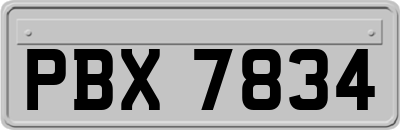 PBX 7834